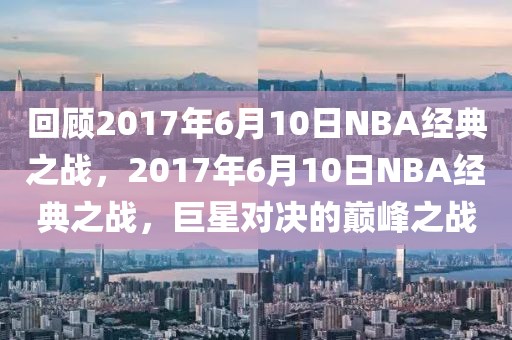 回顾2017年6月10日NBA经典之战，2017年6月10日NBA经典之战，巨星对决的巅峰之战